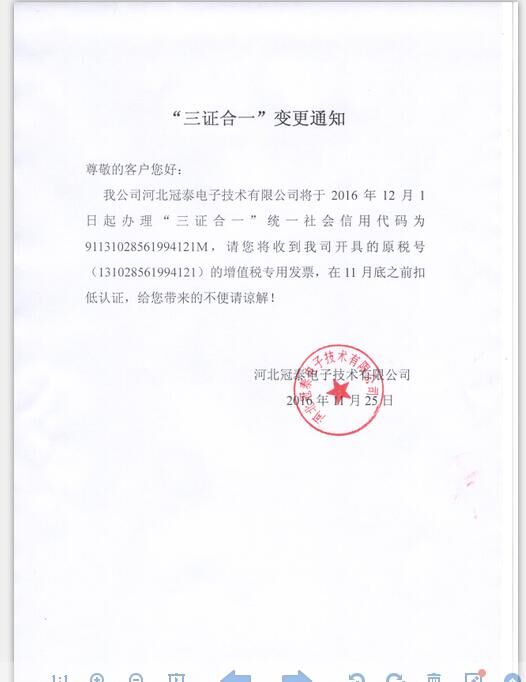 “三证合一”变更通知

尊敬的客户您好：

我公司河北冠泰电子技术有限公司将于 2016 年 12 月 1 日起办理“三证合一”统一社会信用代码为 91131028561994121M，请您将收到我司开具的原税号（131028561994121）的增值税专用发票，在 11 月底之前扣低认证，给您带来的不便请谅解！

河北冠泰电子技术有限公司
2016 年 11 月 25 日

河北冠泰电子技术有限公司

1:1